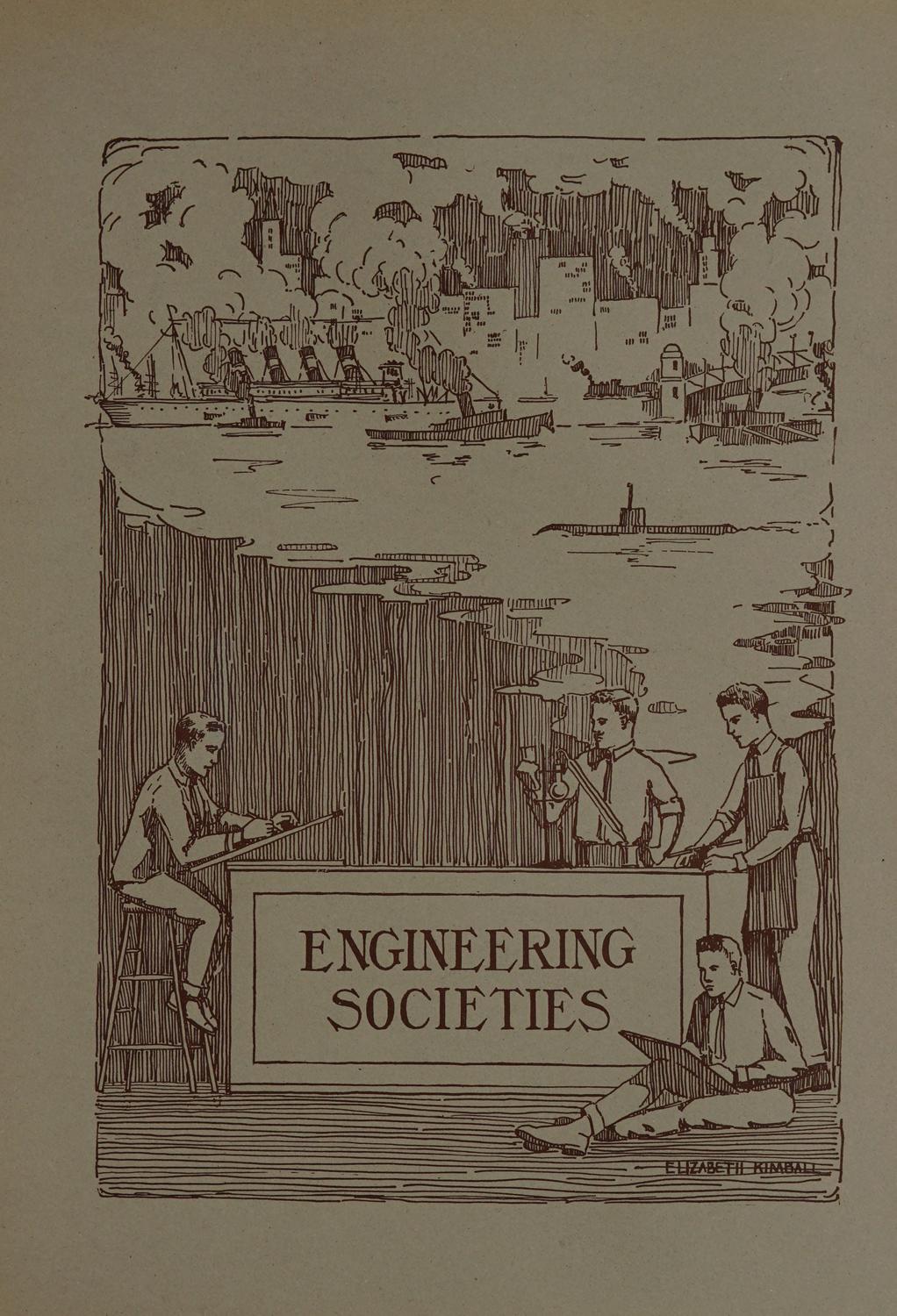 ENGINEERING
SOCIETIES

ELIZABETH KIMBALL